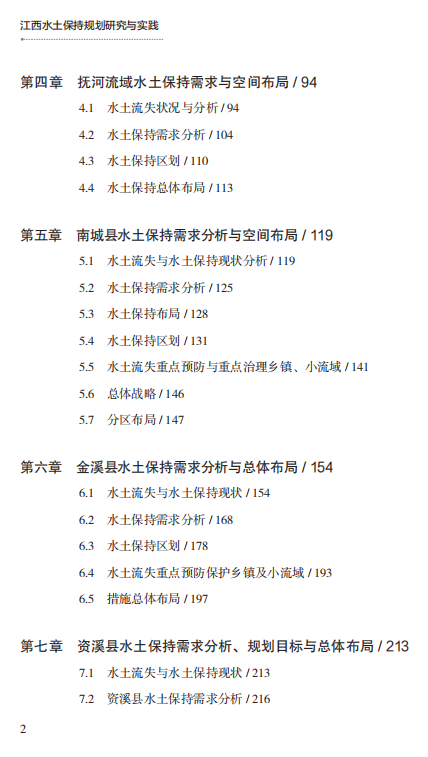 江西水土保持规划研究与实践

第四章 抚河流域水土保持需求与空间布局 / 94

4.1 水土流失状况与分析 / 94

4.2 水土保持需求分析 / 104

4.3 水土保持区划 / 110

4.4 水土保持总体布局 / 113

第五章 南城县水土保持需求分析与空间布局 / 119

5.1 水土流失与水土保持现状分析 / 119

5.2 水土保持需求分析 / 125

5.3 水土保持布局 / 128

5.4 水土保持区划 / 131

5.5 水土流失重点预防与重点治理乡镇、小流域 / 141

5.6 总体战略 / 146

5.7 分区布局 / 147

第六章 金溪县水土保持需求分析与总体布局 / 154

6.1 水土流失与水土保持现状 / 154

6.2 水土保持需求分析 / 168

6.3 水土保持区划 / 178

6.4 水土流失重点预防保护乡镇及小流域 / 193

6.5 措施总体布局 / 197

第七章 资溪县水土保持需求分析、规划目标与总体布局 / 213

7.1 水土流失与水土保持现状 / 213

7.2 资溪县水土保持需求分析 / 216

2